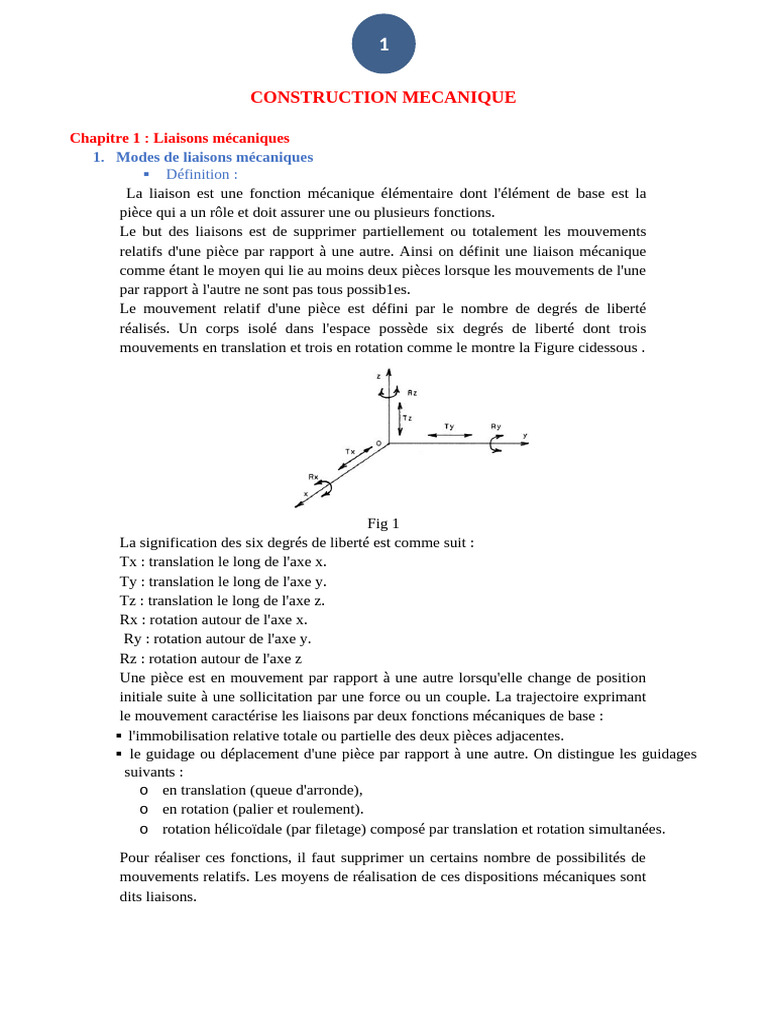 1

CONSTRUCTION MECANIQUE

Chapitre 1 : Liaisons mécaniques

1. Modes de liaisons mécaniques

▪ Définition :

La liaison est une fonction mécanique élémentaire dont l'élément de base est la pièce qui a un rôle et doit assurer une ou plusieurs fonctions.

Le but des liaisons est de supprimer partiellement ou totalement les mouvements relatifs d'une pièce par rapport à une autre. Ainsi on définit une liaison mécanique comme étant le moyen qui lie au moins deux pièces lorsque les mouvements de l'une par rapport à l'autre ne sont pas tous possib1es.

Le mouvement relatif d'une pièce est défini par le nombre de degrés de liberté réalisés. Un corps isolé dans l'espace possède six degrés de liberté dont trois mouvements en translation et trois en rotation comme le montre la Figure cidessous .

z
Rz
Tz
Ty
Ry
y
O
Tx
Rx
x

Fig 1

La signification des six degrés de liberté est comme suit :
Tx : translation le long de l'axe x.
Ty : translation le long de l'axe y.
Tz : translation le long de l'axe z.
Rx : rotation autour de l'axe x.
Ry : rotation autour de l'axe y.
Rz : rotation autour de l'axe z

Une pièce est en mouvement par rapport à une autre lorsqu'elle change de position initiale suite à une sollicitation par une force ou un couple. La trajectoire exprimant le mouvement caractérise les liaisons par deux fonctions mécaniques de base :

▪ l'immobilisation relative totale ou partielle des deux pièces adjacentes.
▪ le guidage ou déplacement d'une pièce par rapport à une autre. On distingue les guidages suivants :
o en translation (queue d'arronde),
o en rotation (palier et roulement).
o rotation hélicoïdale (par filetage) composé par translation et rotation simultanées.

Pour réaliser ces fonctions, il faut supprimer un certains nombre de possibilités de mouvements relatifs. Les moyens de réalisation de ces dispositions mécaniques sont dits liaisons.